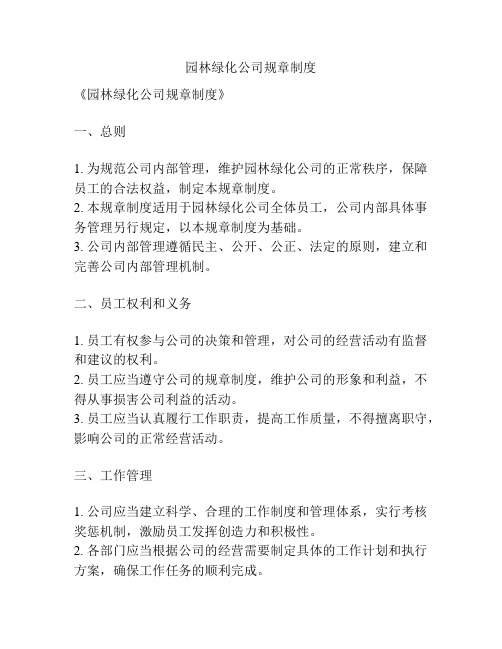 园林绿化公司规章制度

《园林绿化公司规章制度》

一、总则

1. 为规范公司内部管理，维护园林绿化公司的正常秩序，保障员工的合法权益，制定本规章制度。
2. 本规章制度适用于园林绿化公司全体员工，公司内部具体事务管理另行规定，以本规章制度为基础。
3. 公司内部管理遵循民主、公开、公正、法定的原则，建立和完善公司内部管理机制。

二、员工权利和义务

1. 员工有权参与公司的决策和管理，对公司的经营活动有监督和建议的权利。
2. 员工应当遵守公司的规章制度，维护公司的形象和利益，不得从事损害公司利益的活动。
3. 员工应当认真履行工作职责，提高工作质量，不得擅离职守，影响公司的正常经营活动。

三、工作管理

1. 公司应当建立科学、合理的工作制度和管理体系，实行考核奖惩机制，激励员工发挥创造力和积极性。
2. 各部门应当根据公司的经营需要制定具体的工作计划和执行方案，确保工作任务的顺利完成。